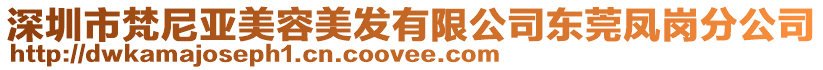 深圳市梵尼亚美容美发有限公司东莞凤岗分公司
http://dwkamajoseph1.cn.coovee.com